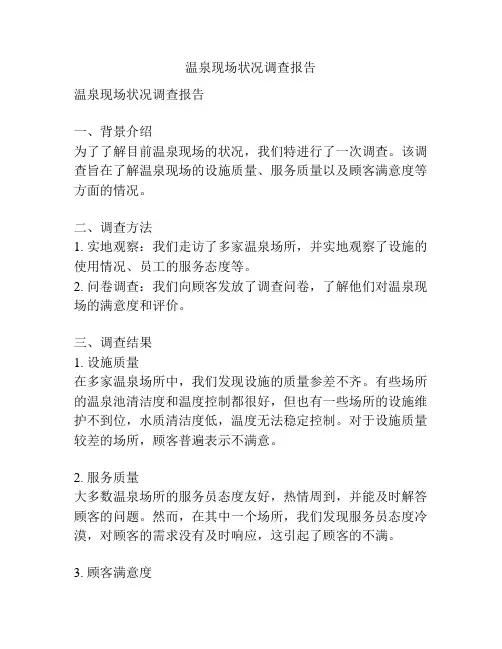 温泉现场状况调查报告

温泉现场状况调查报告

一、背景介绍
为了了解目前温泉现场的状况，我们特进行了一次调查。该调查旨在了解温泉现场的设施质量、服务质量以及顾客满意度等方面的情况。

二、调查方法
1. 实地观察：我们走访了多家温泉场所，并实地观察了设施的使用情况、员工的服务态度等。
2. 问卷调查：我们向顾客发放了调查问卷，了解他们对温泉现场的满意度和评价。

三、调查结果
1. 设施质量
在多家温泉场所中，我们发现设施的质量参差不齐。有些场所的温泉池清洁度和温度控制都很好，但也有一些场所的设施维护不到位，水质清洁度低，温度无法稳定控制。对于设施质量较差的场所，顾客普遍表示不满意。

2. 服务质量
大多数温泉场所的服务员态度友好，热情周到，并能及时解答顾客的问题。然而，在其中一个场所，我们发现服务员态度冷漠，对顾客的需求没有及时响应，这引起了顾客的不满。

3. 顾客满意度